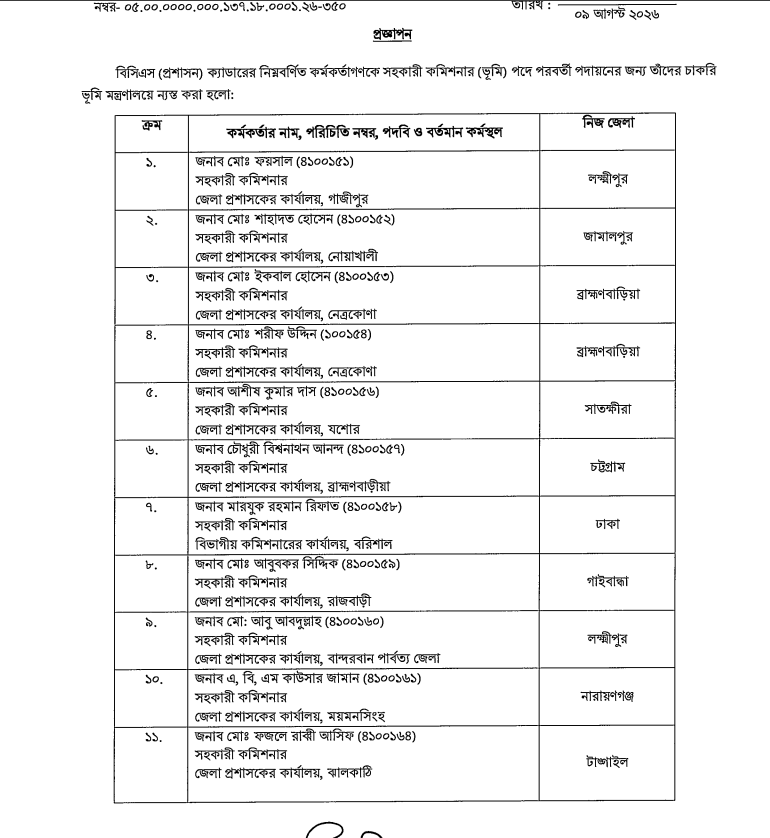 নম্বর- ০৫.০০.০০০০.০০০.১৩৭.১৮.০০০১.২৬-৩৫০

তারিখ : ০৯ আগস্ট ২০২৬

প্রজ্ঞাপন

বিসিএস (প্রশাসন) ক্যাডারের নিম্নবর্ণিত কর্মকর্তাগণকে সহকারী কমিশনার (ভূমি) পদে পরবর্তী পদায়নের জন্য তাঁদের চাকরি ভূমি মন্ত্রণালয়ে ন্যস্ত করা হলো:

| ক্রম | কর্মকর্তার নাম, পরিচিতি নম্বর, পদবি ও বর্তমান কর্মস্থল | নিজ জেলা |
|---|---|---|
| ১. | জনাব মোঃ ফয়সাল (৪১০০১৫১) সহকারী কমিশনার জেলা প্রশাসকের কার্যালয়, গাজীপুর | লক্ষ্মীপুর |
| ২. | জনাব মোঃ শাহাদত হোসেন (৪১০০১৫২) সহকারী কমিশনার জেলা প্রশাসকের কার্যালয়, নোয়াখালী | জামালপুর |
| ৩. | জনাব মোঃ ইকবাল হোসেন (৪১০০১৫৩) সহকারী কমিশনার জেলা প্রশাসকের কার্যালয়, নেত্রকোণা | ব্রাহ্মণবাড়িয়া |
| ৪. | জনাব মোঃ শরীফ উদ্দিন (১০০১৫৪) সহকারী কমিশনার জেলা প্রশাসকের কার্যালয়, নেত্রকোণা | ব্রাহ্মণবাড়িয়া |
| ৫. | জনাব আশীষ কুমার দাস (৪১০০১৫৬) সহকারী কমিশনার জেলা প্রশাসকের কার্যালয়, যশোর | সাতক্ষীরা |
| ৬. | জনাব চৌধুরী বিশ্বনাথন আনন্দ (৪১০০১৫৭) সহকারী কমিশনার জেলা প্রশাসকের কার্যালয়, ব্রাহ্মণবাড়ীয়া | চট্টগ্রাম |
| ৭. | জনাব মারযুক রহমান রিফাত (৪১০০১৫৮) সহকারী কমিশনার বিভাগীয় কমিশনারের কার্যালয়, বরিশাল | ঢাকা |
| ৮. | জনাব মোঃ আবুবকর সিদ্দিক (৪১০০১৫৯) সহকারী কমিশনার জেলা প্রশাসকের কার্যালয়, রাজবাড়ী | গাইবান্ধা |
| ৯. | জনাব মো: আবু আবদুল্লাহ (৪১০০১৬০) সহকারী কমিশনার জেলা প্রশাসকের কার্যালয়, বান্দরবান পার্বত্য জেলা | লক্ষ্মীপুর |
| ১০. | জনাব এ, বি, এম কাউসার জামান (৪১০০১৬১) সহকারী কমিশনার জেলা প্রশাসকের কার্যালয়, ময়মনসিংহ | নারায়ণগঞ্জ |
| ১১. | জনাব মোঃ ফজলে রাব্বী আসিফ (৪১০০১৬৪) সহকারী কমিশনার জেলা প্রশাসকের কার্যালয়, ঝালকাঠি | টাঙ্গাইল |